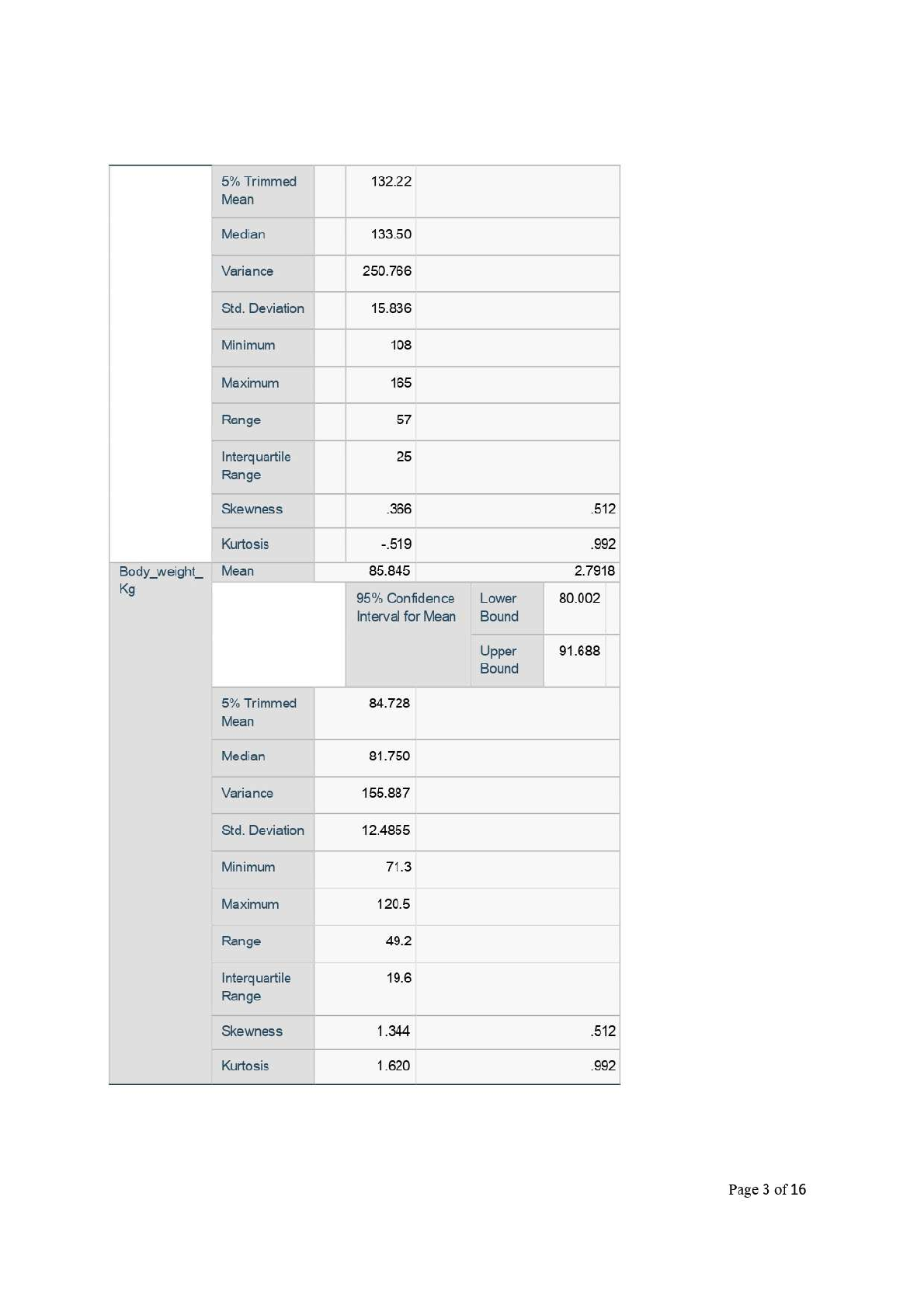 | | | | | |
|---|---|---|---|---|
| | 5% Trimmed Mean | | 132.22 | |
| | Median | | 133.50 | |
| | Variance | | 250.766 | |
| | Std. Deviation | | 15.836 | |
| | Minimum | | 108 | |
| | Maximum | | 165 | |
| | Range | | 57 | |
| | Interquartile Range | | 25 | |
| | Skewness | | .366 | .512 |
| | Kurtosis | | -.519 | .992 |
| Body_weight_Kg | Mean | | 85.845 | 2.7918 |
| | 95% Confidence Interval for Mean | Lower Bound | 80.002 | |
| | | Upper Bound | 91.688 | |
| | 5% Trimmed Mean | | 84.728 | |
| | Median | | 81.750 | |
| | Variance | | 155.887 | |
| | Std. Deviation | | 12.4855 | |
| | Minimum | | 71.3 | |
| | Maximum | | 120.5 | |
| | Range | | 49.2 | |
| | Interquartile Range | | 19.6 | |
| | Skewness | | 1.344 | .512 |
| | Kurtosis | | 1.620 | .992 |

Page 3 of 16